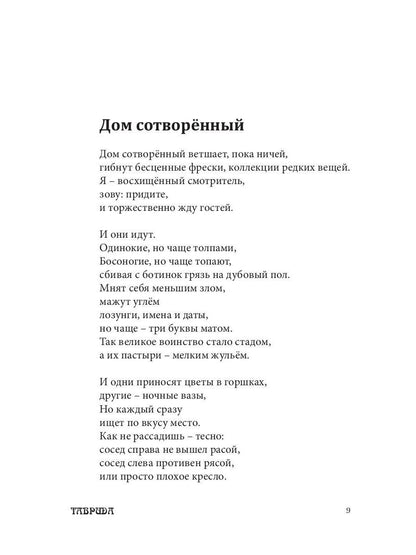 Дом сотворённый

Дом сотворённый ветшает, пока ничей,
гибнут бесценные фрески, коллекции редких вещей.
Я – восхищённый смотритель,
зову: придите,
и торжественно жду гостей.

И они идут.
Одинокие, но чаще толпами,
Босоногие, но чаще топают,
сбивая с ботинок грязь на дубовый пол.
Мнят себя меньшим злом,
мажут углём
лозунги, имена и даты,
но чаще – три буквы матом.
Так великое воинство стало стадом,
а их пастыри – мелким жульём.

И одни приносят цветы в горшках,
другие – ночные вазы,
Но каждый сразу
ищет по вкусу место.
Как не рассадишь – тесно:
сосед справа не вышел расой,
сосед слева противен рясой,
или просто плохое кресло.

ТАВРИДА

9